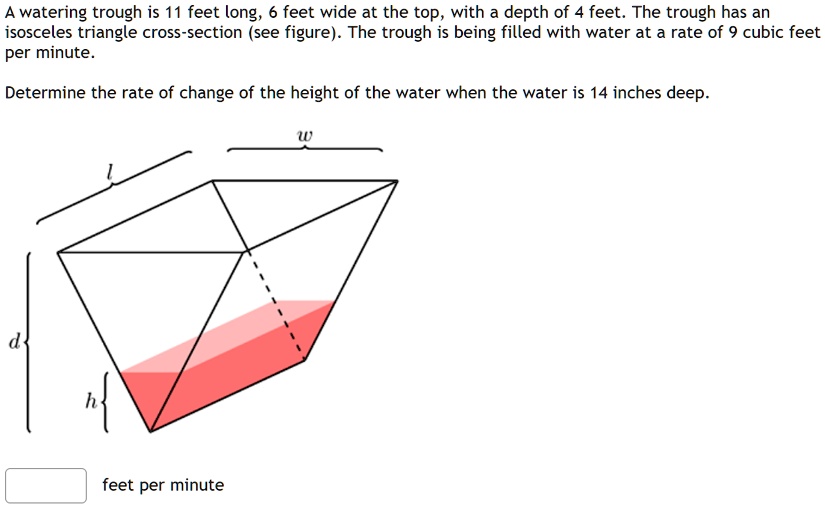 A watering trough is 11 feet long, 6 feet wide at the top, with a depth of 4 feet. The trough has an isosceles triangle cross-section (see figure). The trough is being filled with water at a rate of 9 cubic feet per minute.

Determine the rate of change of the height of the water when the water is 14 inches deep.

$w$

$l$

$d$

$h$

feet per minute